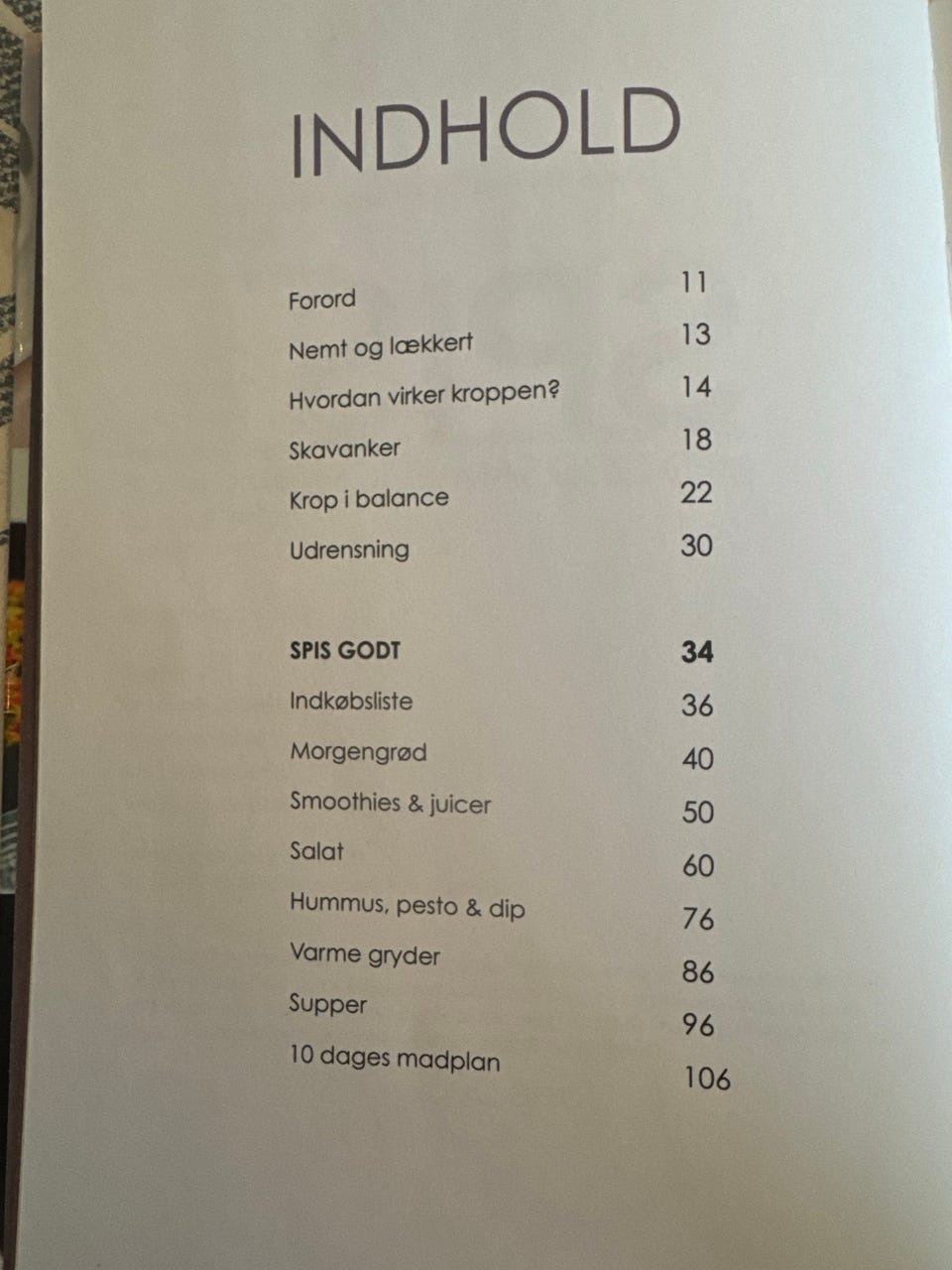 INDHOLD

Forord 11
Nemt og lækkert 13
Hvordan virker kroppen? 14
Skavanker 18
Krop i balance 22
Udrensning 30

SPIS GODT 34
Indkøbsliste 36
Morgengrød 40
Smoothies & juicer 50
Salat 60
Hummus, pesto & dip 76
Varme gryder 86
Supper 96
10 dages madplan 106